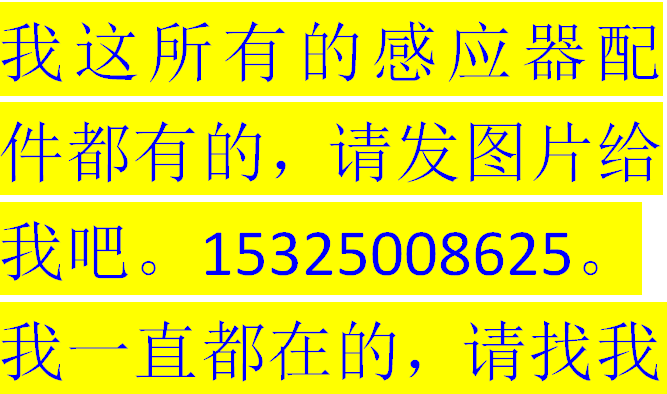 我这所有的感应器配件都有的，请发图片给我吧。15325008625。我一直都在的，请找我